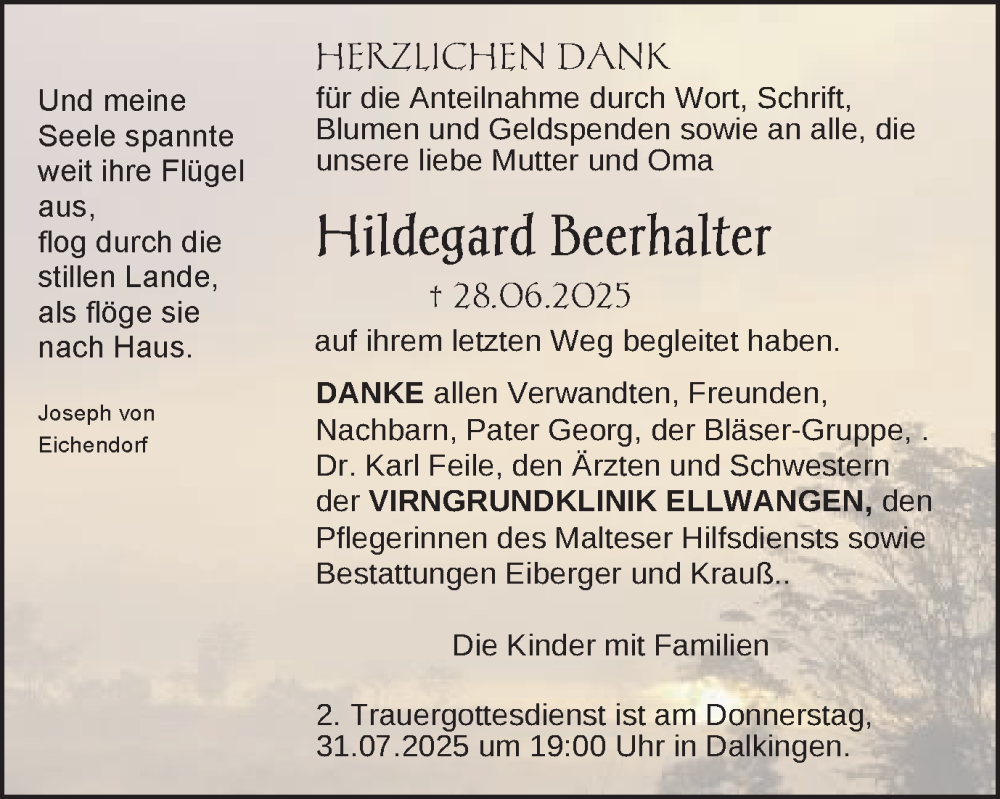 Und meine
Seele spannte
weit ihre Flügel
aus,
flog durch die
stillen Lande,
als flöge sie
nach Haus.

Joseph von
Eichendorf

HERZLICHEN DANK

für die Anteilnahme durch Wort, Schrift, Blumen und Geldspenden sowie an alle, die unsere liebe Mutter und Oma

Hildegard Beerhalter

† 28.06.2025

auf ihrem letzten Weg begleitet haben.

DANKE allen Verwandten, Freunden, Nachbarn, Pater Georg, der Bläser-Gruppe, . Dr. Karl Feile, den Ärzten und Schwestern der VIRNGRUNDKLINIK ELLWANGEN, den Pflegerinnen des Malteser Hilfsdiensts sowie Bestattungen Eiberger und Krauß..

Die Kinder mit Familien

2. Trauergottesdienst ist am Donnerstag, 31.07.2025 um 19:00 Uhr in Dalkingen.